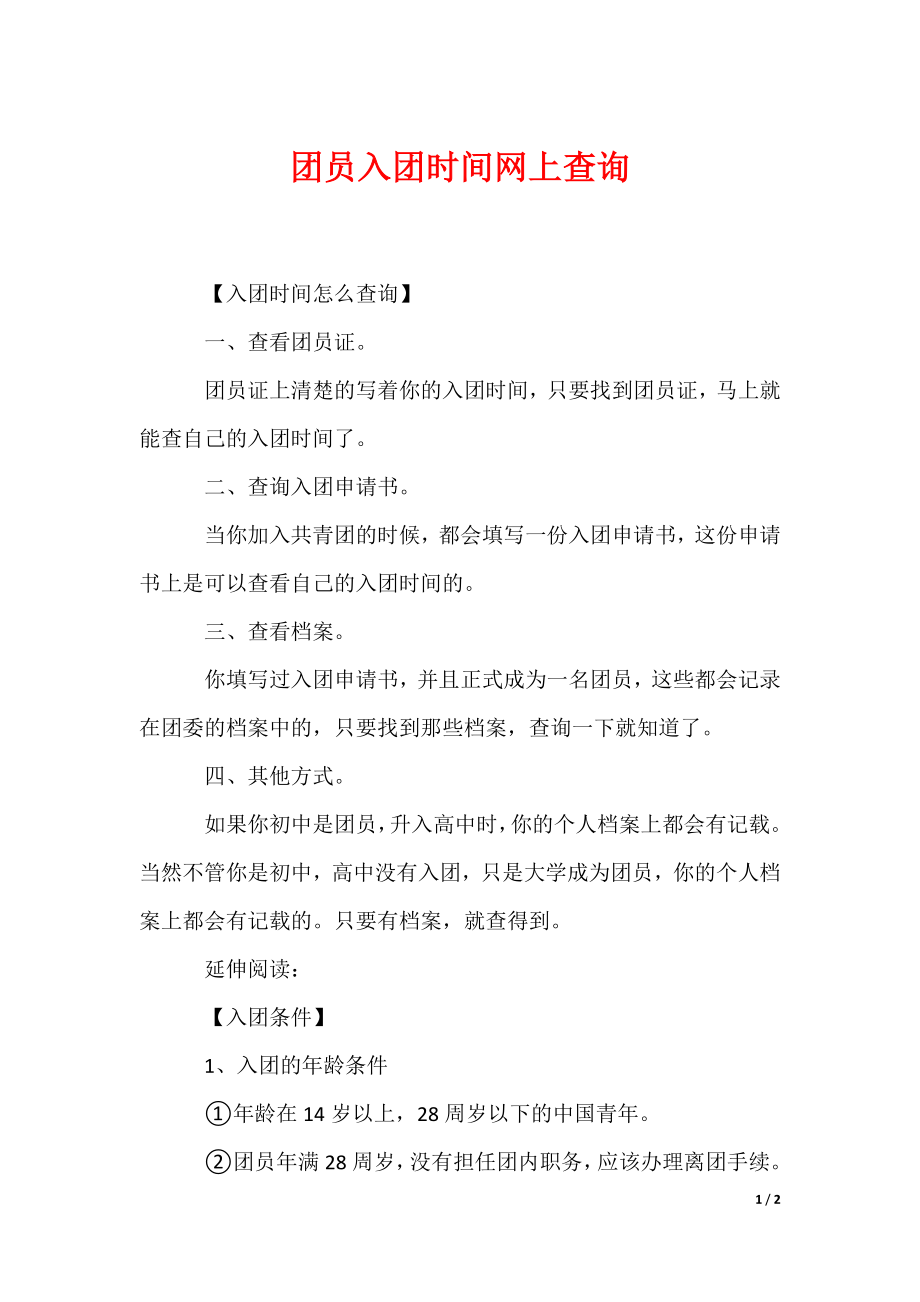 团员入团时间网上查询

【入团时间怎么查询】

一、查看团员证。

团员证上清楚的写着你的入团时间，只要找到团员证，马上就能查自己的入团时间了。

二、查询入团申请书。

当你加入共青团的时候，都会填写一份入团申请书，这份申请书上是可以查看自己的入团时间的。

三、查看档案。

你填写过入团申请书，并且正式成为一名团员，这些都会记录在团委的档案中的，只要找到那些档案，查询一下就知道了。

四、其他方式。

如果你初中是团员，升入高中时，你的个人档案上都会有记载。当然不管你是初中，高中没有入团，只是大学成为团员，你的个人档案上都会有记载的。只要有档案，就查得到。

延伸阅读：

【入团条件】

1、入团的年龄条件

①年龄在 14 岁以上，28 周岁以下的中国青年。

②团员年满 28 周岁，没有担任团内职务，应该办理离团手续。

1 / 2